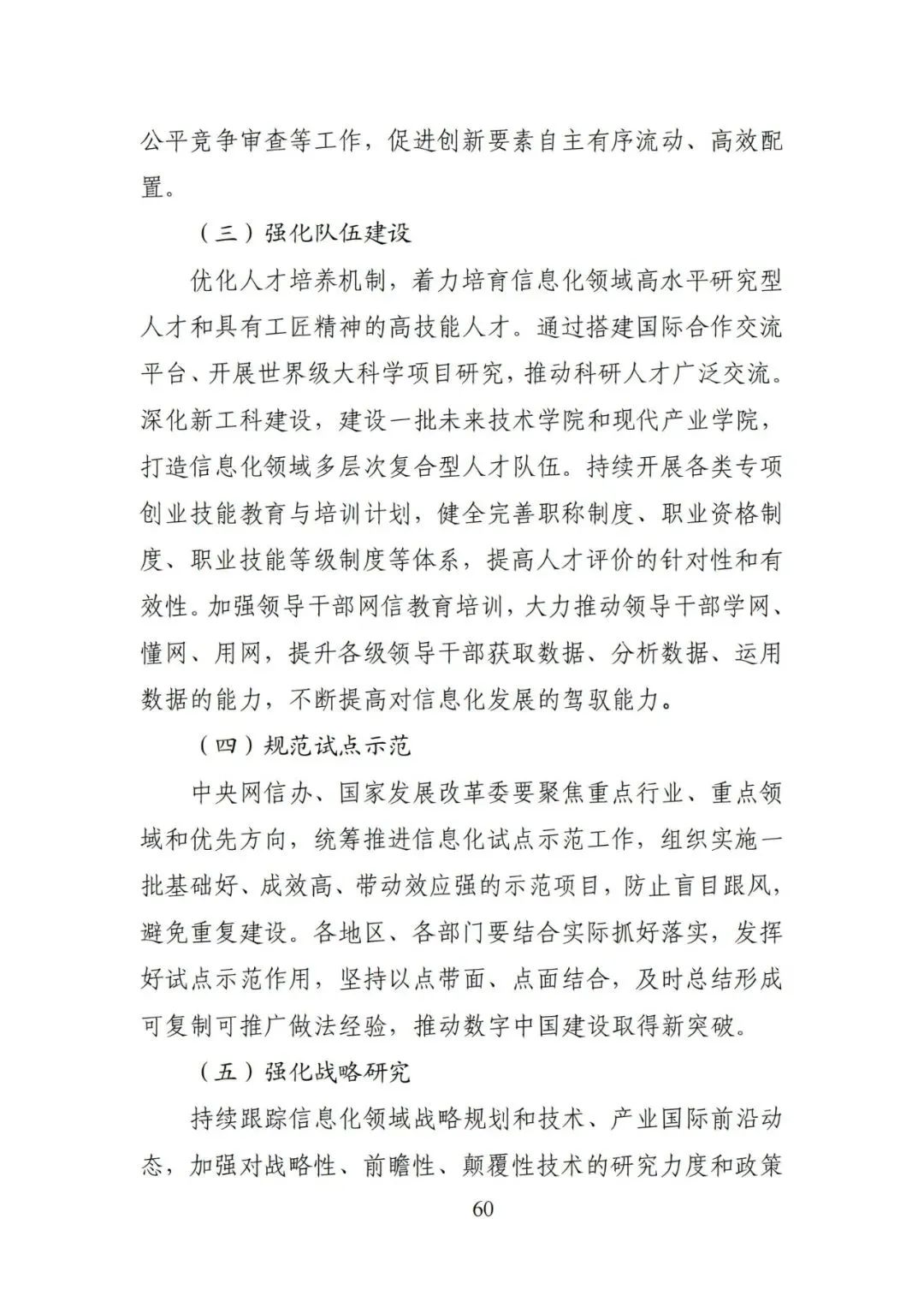 公平竞争审查等工作，促进创新要素自主有序流动、高效配置。

（三）强化队伍建设

优化人才培养机制，着力培育信息化领域高水平研究型人才和具有工匠精神的高技能人才。通过搭建国际合作交流平台、开展世界级大科学项目研究，推动科研人才广泛交流。深化新工科建设，建设一批未来技术学院和现代产业学院，打造信息化领域多层次复合型人才队伍。持续开展各类专项创业技能教育与培训计划，健全完善职称制度、职业资格制度、职业技能等级制度等体系，提高人才评价的针对性和有效性。加强领导干部网信教育培训，大力推动领导干部学网、懂网、用网，提升各级领导干部获取数据、分析数据、运用数据的能力，不断提高对信息化发展的驾驭能力。

（四）规范试点示范

中央网信办、国家发展改革委要聚焦重点行业、重点领域和优先方向，统筹推进信息化试点示范工作，组织实施一批基础好、成效高、带动效应强的示范项目，防止盲目跟风，避免重复建设。各地区、各部门要结合实际抓好落实，发挥好试点示范作用，坚持以点带面、点面结合，及时总结形成可复制可推广做法经验，推动数字中国建设取得新突破。

（五）强化战略研究

持续跟踪信息化领域战略规划和技术、产业国际前沿动态，加强对战略性、前瞻性、颠覆性技术的研究力度和政策

60